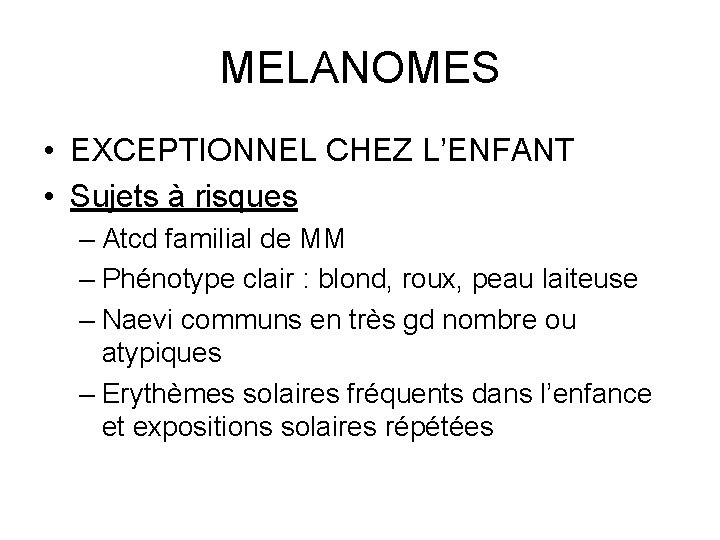 MELANOMES

• EXCEPTIONNEL CHEZ L'ENFANT
• Sujets à risques
– Atcd familial de MM
– Phénotype clair : blond, roux, peau laiteuse
– Naevi communs en très gd nombre ou atypiques
– Erythèmes solaires fréquents dans l'enfance et expositions solaires répétées